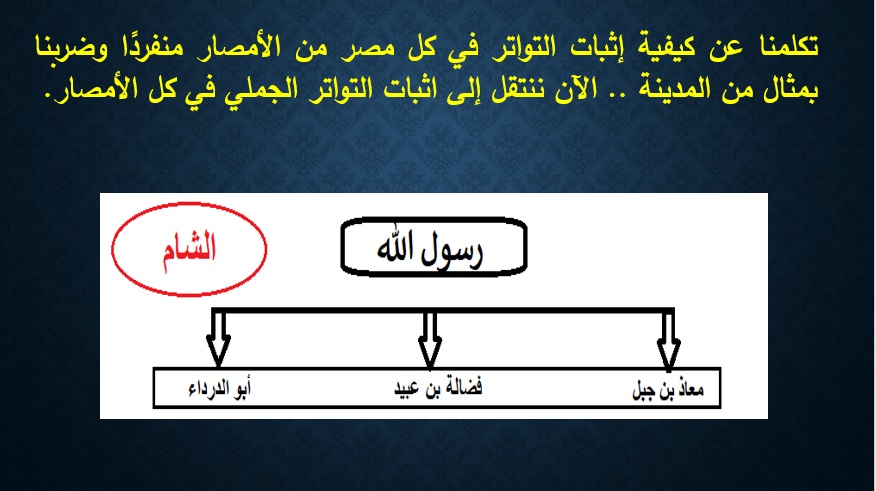 تكلمنا عن كيفية إثبات التواتر في كل مصر من الأمصار منفردًا وضربنا بمثال من المدينة .. الآن ننتقل إلى اثبات التواتر الجملي في كل الأمصار.

الشام

رسول الله

معاذ بن جبل

فضالة بن عبيد

أبو الدرداء